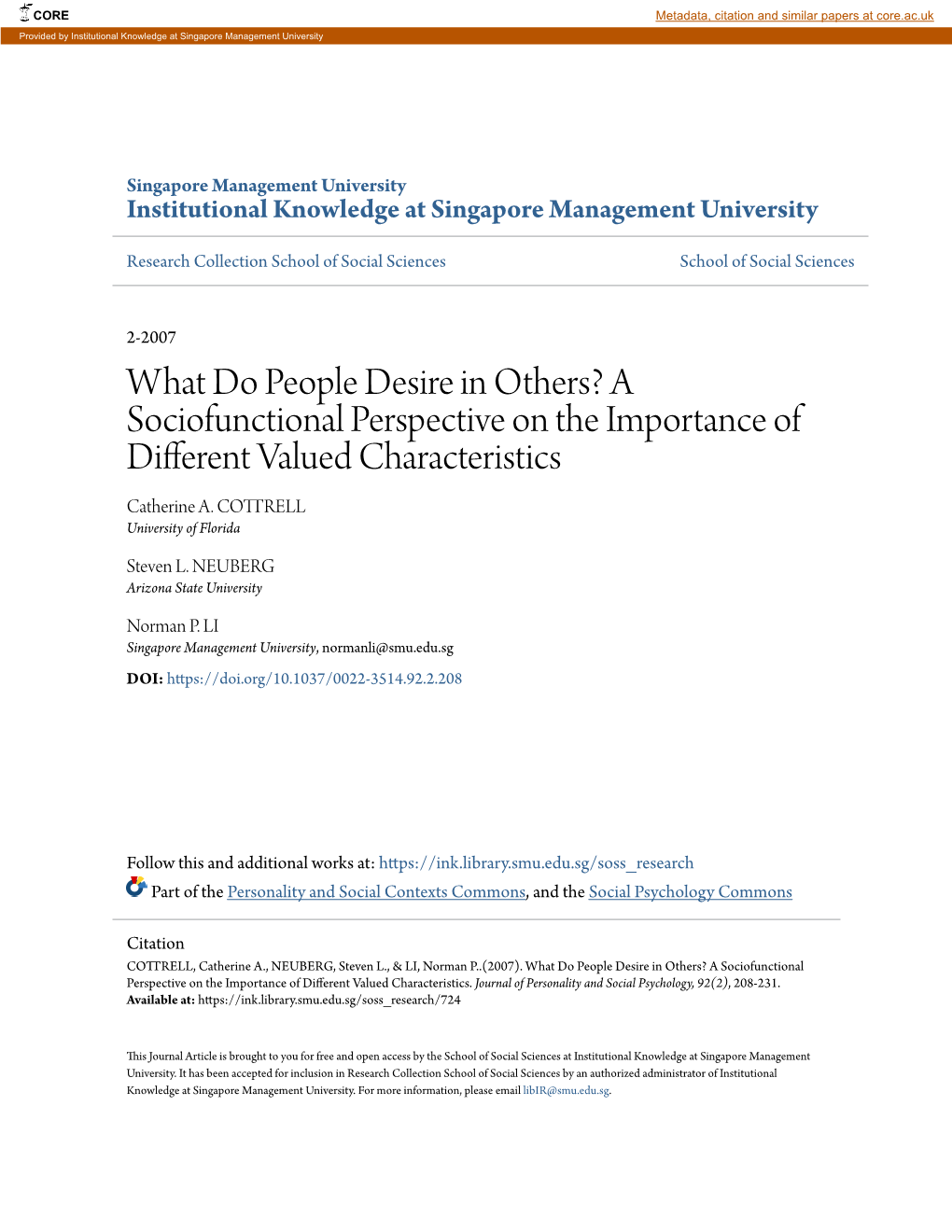 CORE

Metadata, citation and similar papers at core.ac.uk

Provided by Institutional Knowledge at Singapore Management University

Singapore Management University
Institutional Knowledge at Singapore Management University

Research Collection School of Social Sciences

School of Social Sciences

2-2007

What Do People Desire in Others? A Sociofunctional Perspective on the Importance of Different Valued Characteristics

Catherine A. COTTRELL
University of Florida

Steven L. NEUBERG
Arizona State University

Norman P. LI
Singapore Management University, normanli@smu.edu.sg

DOI: https://doi.org/10.1037/0022-3514.92.2.208

Follow this and additional works at: https://ink.library.smu.edu.sg/soss_research

Part of the Personality and Social Contexts Commons, and the Social Psychology Commons

Citation
COTTRELL, Catherine A., NEUBERG, Steven L., & LI, Norman P..(2007). What Do People Desire in Others? A Sociofunctional Perspective on the Importance of Different Valued Characteristics. Journal of Personality and Social Psychology, 92(2), 208-231.
Available at: https://ink.library.smu.edu.sg/soss_research/724

This Journal Article is brought to you for free and open access by the School of Social Sciences at Institutional Knowledge at Singapore Management University. It has been accepted for inclusion in Research Collection School of Social Sciences by an authorized administrator of Institutional Knowledge at Singapore Management University. For more information, please email libIR@smu.edu.sg.